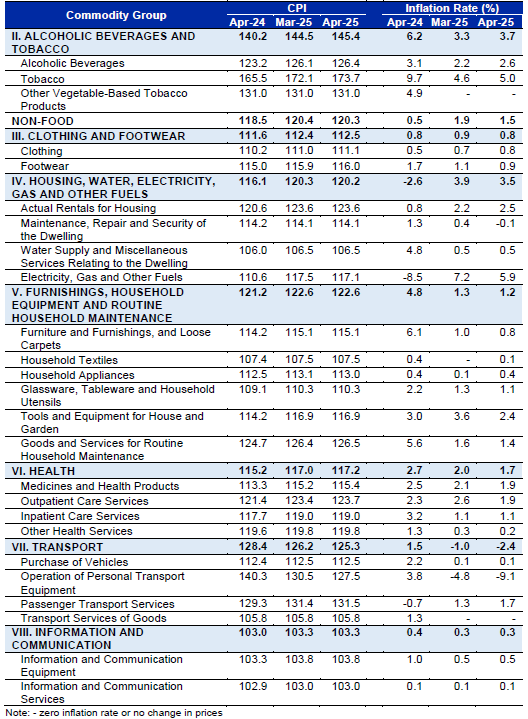 | Commodity Group | CPI Apr-24 | CPI Mar-25 | CPI Apr-25 | Inflation Rate (%) Apr-24 | Inflation Rate (%) Mar-25 | Inflation Rate (%) Apr-25 |
|---|---|---|---|---|---|---|
| II. ALCOHOLIC BEVERAGES AND TOBACCO | 140.2 | 144.5 | 145.4 | 6.2 | 3.3 | 3.7 |
| Alcoholic Beverages | 123.2 | 126.1 | 126.4 | 3.1 | 2.2 | 2.6 |
| Tobacco | 165.5 | 172.1 | 173.7 | 9.7 | 4.6 | 5.0 |
| Other Vegetable-Based Tobacco Products | 131.0 | 131.0 | 131.0 | 4.9 | - | - |
| NON-FOOD | 118.5 | 120.4 | 120.3 | 0.5 | 1.9 | 1.5 |
| III. CLOTHING AND FOOTWEAR | 111.6 | 112.4 | 112.5 | 0.8 | 0.9 | 0.8 |
| Clothing | 110.2 | 111.0 | 111.1 | 0.5 | 0.7 | 0.8 |
| Footwear | 115.0 | 115.9 | 116.0 | 1.7 | 1.1 | 0.9 |
| IV. HOUSING, WATER, ELECTRICITY, GAS AND OTHER FUELS | 116.1 | 120.3 | 120.2 | -2.6 | 3.9 | 3.5 |
| Actual Rentals for Housing | 120.6 | 123.6 | 123.6 | 0.8 | 2.2 | 2.5 |
| Maintenance, Repair and Security of the Dwelling | 114.2 | 114.1 | 114.1 | 1.3 | 0.4 | -0.1 |
| Water Supply and Miscellaneous Services Relating to the Dwelling | 106.0 | 106.5 | 106.5 | 4.8 | 0.5 | 0.5 |
| Electricity, Gas and Other Fuels | 110.6 | 117.5 | 117.1 | -8.5 | 7.2 | 5.9 |
| V. FURNISHINGS, HOUSEHOLD EQUIPMENT AND ROUTINE HOUSEHOLD MAINTENANCE | 121.2 | 122.6 | 122.6 | 4.8 | 1.3 | 1.2 |
| Furniture and Furnishings, and Loose Carpets | 114.2 | 115.1 | 115.1 | 6.1 | 1.0 | 0.8 |
| Household Textiles | 107.4 | 107.5 | 107.5 | 0.4 | - | 0.1 |
| Household Appliances | 112.5 | 113.1 | 113.0 | 0.4 | 0.1 | 0.4 |
| Glassware, Tableware and Household Utensils | 109.1 | 110.3 | 110.3 | 2.2 | 1.3 | 1.1 |
| Tools and Equipment for House and Garden | 114.2 | 116.9 | 116.9 | 3.0 | 3.6 | 2.4 |
| Goods and Services for Routine Household Maintenance | 124.7 | 126.4 | 126.5 | 5.6 | 1.6 | 1.4 |
| VI. HEALTH | 115.2 | 117.0 | 117.2 | 2.7 | 2.0 | 1.7 |
| Medicines and Health Products | 113.3 | 115.2 | 115.4 | 2.5 | 2.1 | 1.9 |
| Outpatient Care Services | 121.4 | 123.4 | 123.7 | 2.3 | 2.6 | 1.9 |
| Inpatient Care Services | 117.7 | 119.0 | 119.0 | 3.2 | 1.1 | 1.1 |
| Other Health Services | 119.6 | 119.8 | 119.8 | 1.3 | 0.3 | 0.2 |
| VII. TRANSPORT | 128.4 | 126.2 | 125.3 | 1.5 | -1.0 | -2.4 |
| Purchase of Vehicles | 112.4 | 112.5 | 112.5 | 2.2 | 0.1 | 0.1 |
| Operation of Personal Transport Equipment | 140.3 | 130.5 | 127.5 | 3.8 | -4.8 | -9.1 |
| Passenger Transport Services | 129.3 | 131.4 | 131.5 | -0.7 | 1.3 | 1.7 |
| Transport Services of Goods | 105.8 | 105.8 | 105.8 | 1.3 | - | - |
| VIII. INFORMATION AND COMMUNICATION | 103.0 | 103.3 | 103.3 | 0.4 | 0.3 | 0.3 |
| Information and Communication Equipment | 103.3 | 103.8 | 103.8 | 1.0 | 0.5 | 0.5 |
| Information and Communication Services | 102.9 | 103.0 | 103.0 | 0.1 | 0.1 | 0.1 |

Note: - zero inflation rate or no change in prices